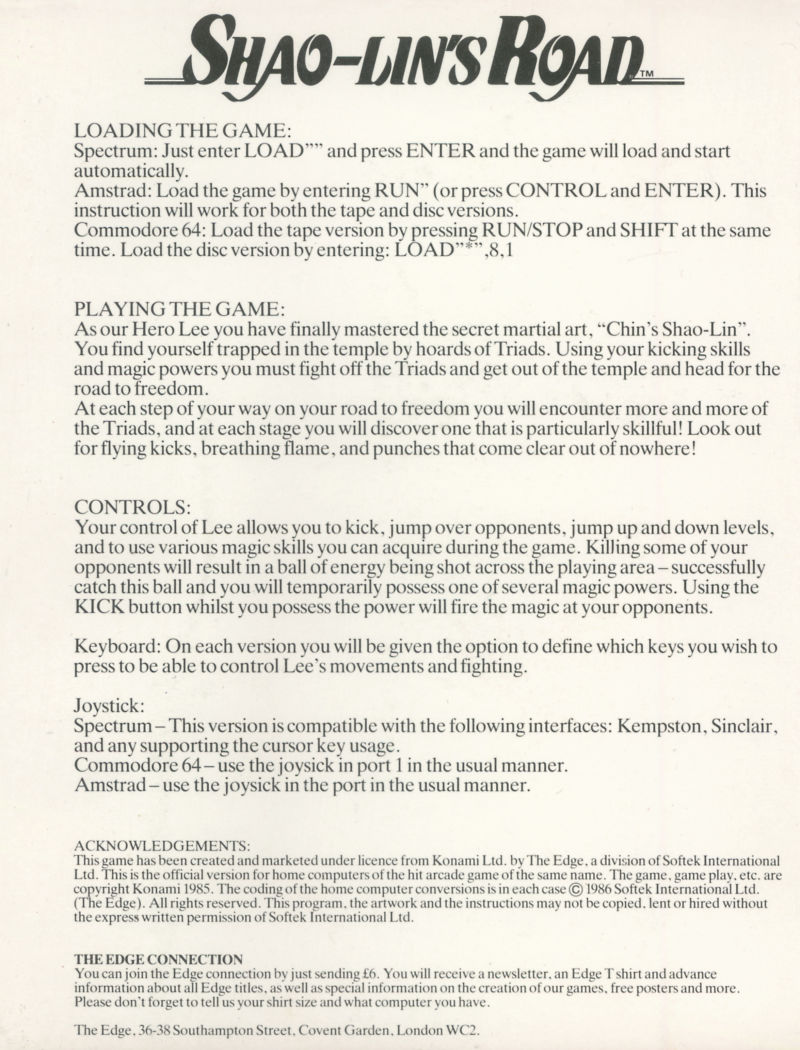 SHAO-LIN'S ROAD™

LOADING THE GAME:
Spectrum: Just enter LOAD"" and press ENTER and the game will load and start automatically.
Amstrad: Load the game by entering RUN" (or press CONTROL and ENTER). This instruction will work for both the tape and disc versions.
Commodore 64: Load the tape version by pressing RUN/STOP and SHIFT at the same time. Load the disc version by entering: LOAD"*",8,1

PLAYING THE GAME:
As our Hero Lee you have finally mastered the secret martial art, "Chin's Shao-Lin". You find yourself trapped in the temple by hoards of Triads. Using your kicking skills and magic powers you must fight off the Triads and get out of the temple and head for the road to freedom.
At each step of your way on your road to freedom you will encounter more and more of the Triads, and at each stage you will discover one that is particularly skillful! Look out for flying kicks, breathing flame, and punches that come clear out of nowhere!

CONTROLS:
Your control of Lee allows you to kick, jump over opponents, jump up and down levels, and to use various magic skills you can acquire during the game. Killing some of your opponents will result in a ball of energy being shot across the playing area – successfully catch this ball and you will temporarily possess one of several magic powers. Using the KICK button whilst you possess the power will fire the magic at your opponents.

Keyboard: On each version you will be given the option to define which keys you wish to press to be able to control Lee's movements and fighting.

Joystick:
Spectrum – This version is compatible with the following interfaces: Kempston, Sinclair, and any supporting the cursor key usage.
Commodore 64 – use the joysick in port 1 in the usual manner.
Amstrad – use the joysick in the port in the usual manner.

ACKNOWLEDGEMENTS:
This game has been created and marketed under licence from Konami Ltd. by The Edge, a division of Softek International Ltd. This is the official version for home computers of the hit arcade game of the same name. The game, game play, etc. are copyright Konami 1985. The coding of the home computer conversions is in each case © 1986 Softek International Ltd. (The Edge). All rights reserved. This program, the artwork and the instructions may not be copied, lent or hired without the express written permission of Softek International Ltd.

THE EDGE CONNECTION
You can join the Edge connection by just sending £6. You will receive a newsletter, an Edge T shirt and advance information about all Edge titles, as well as special information on the creation of our games, free posters and more. Please don't forget to tell us your shirt size and what computer you have.

The Edge, 36-38 Southampton Street, Covent Garden, London WC2.